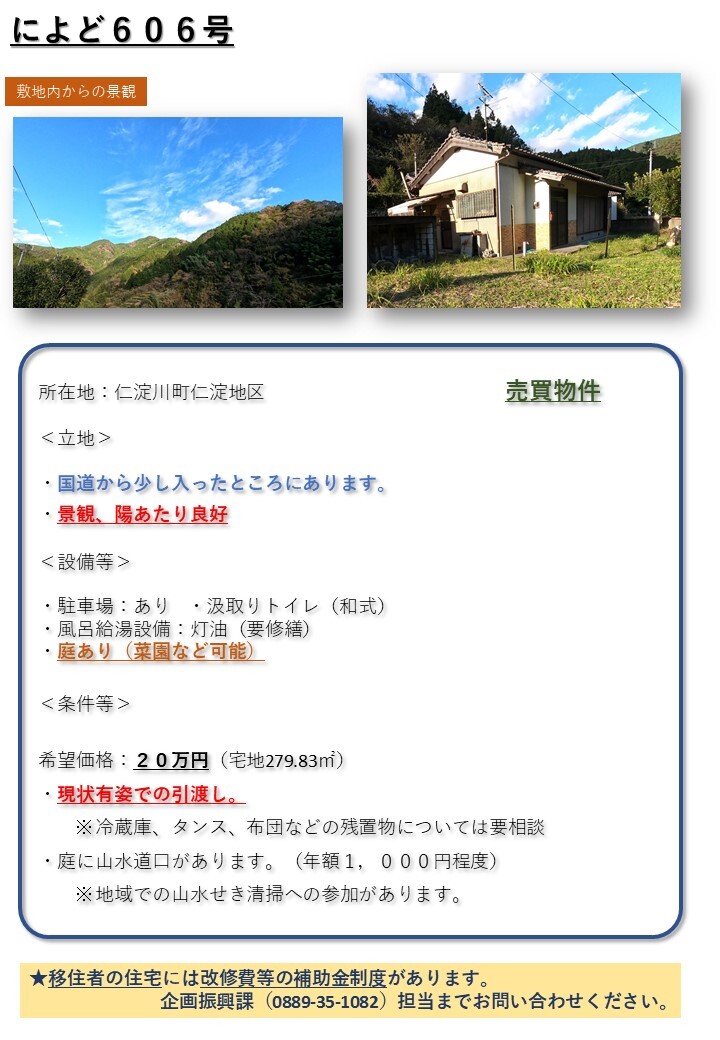 によど６０６号

敷地内からの景観

所在地：仁淀川町仁淀地区

売買物件

＜立地＞

・国道から少し入ったところにあります。
・景観、陽あたり良好

＜設備等＞

・駐車場：あり ・汲取りトイレ（和式）
・風呂給湯設備：灯油（要修繕）
・庭あり（菜園など可能）

＜条件等＞

希望価格：２０万円（宅地279.83㎡）
・現状有姿での引渡し。
※冷蔵庫、タンス、布団などの残置物については要相談
・庭に山水道口があります。（年額１，０００円程度）
※地域での山水せき清掃への参加があります。

★移住者の住宅には改修費等の補助金制度があります。
企画振興課（0889-35-1082）担当までお問い合わせください。